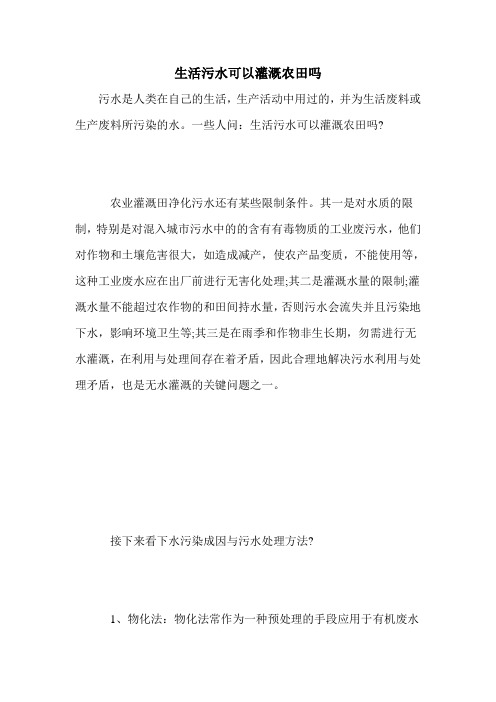 生活污水可以灌溉农田吗

污水是人类在自己的生活，生产活动中用过的，并为生活废料或生产废料所污染的水。一些人问：生活污水可以灌溉农田吗?

农业灌溉田净化污水还有某些限制条件。其一是对水质的限制，特别是对混入城市污水中的的含有有毒物质的工业废污水，他们对作物和土壤危害很大，如造成减产，使农产品变质，不能使用等，这种工业废水应在出厂前进行无害化处理;其二是灌溉水量的限制;灌溉水量不能超过农作物的和田间持水量，否则污水会流失并且污染地下水，影响环境卫生等;其三是在雨季和作物非生长期，勿需进行无水灌溉，在利用与处理间存在着矛盾，因此合理地解决污水利用与处理矛盾，也是无水灌溉的关键问题之一。

接下来看下水污染成因与污水处理方法?

1、物化法：物化法常作为一种预处理的手段应用于有机废水